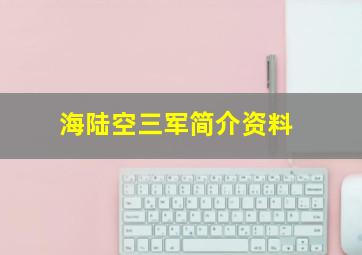 海陆空三军简介资料